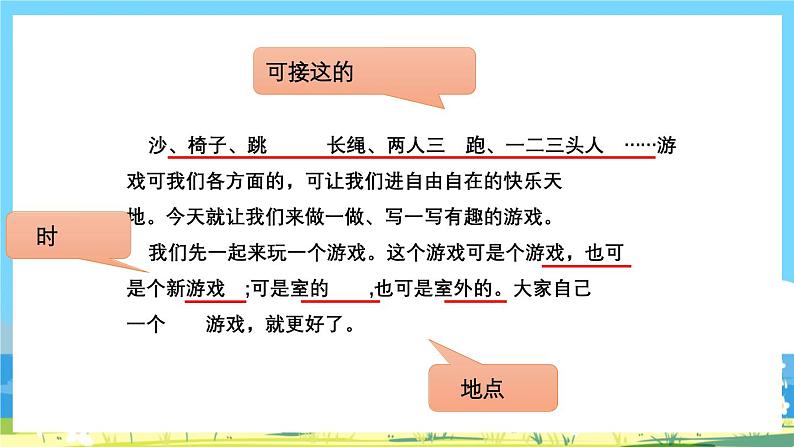 可接这的

沙、椅子、跳　　长绳、两人三　跑、一二三头人　……游戏可我们各方面的，可让我们进自由自在的快乐天地。今天就让我们来做一做、写一写有趣的游戏。

时

我们先一起来玩一个游戏。这个游戏可是个游戏，也可是个新游戏　;可是室的　　,也可是室外的。大家自己一个　　游戏，就更好了。

地点